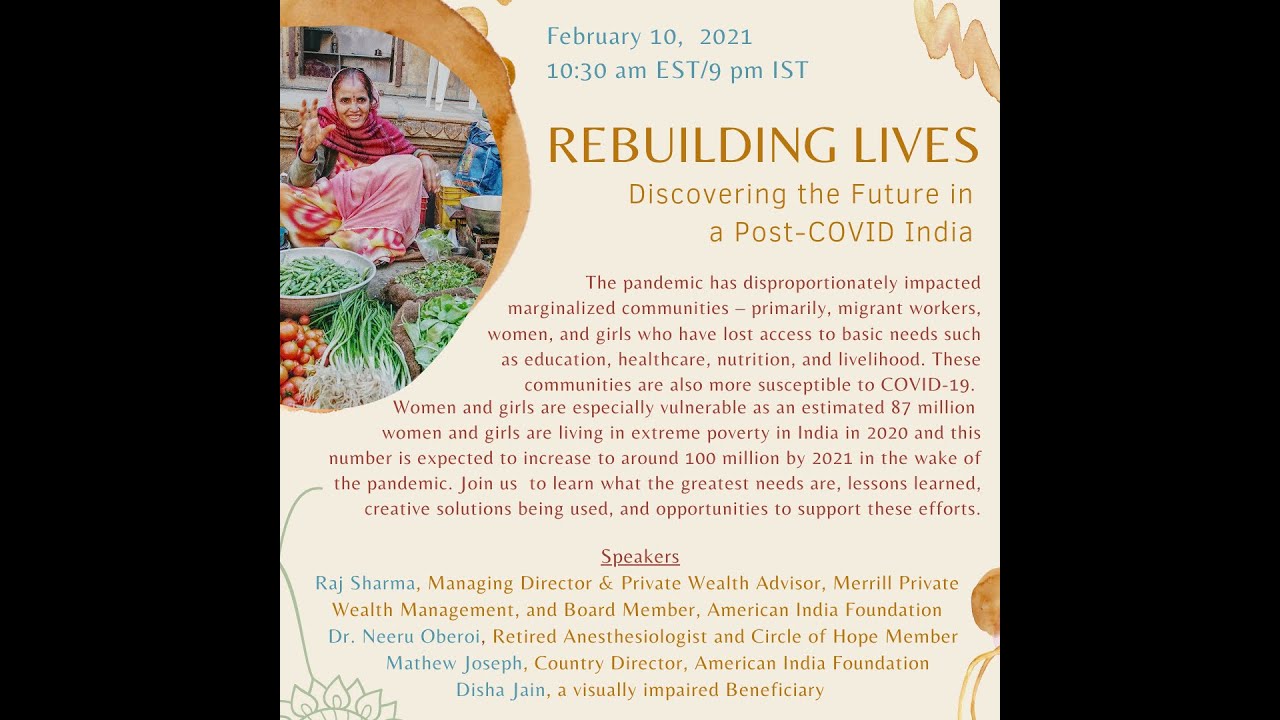 February 10, 2021
10:30 am EST/9 pm IST

REBUILDING LIVES
Discovering the Future in a Post-COVID India

The pandemic has disproportionately impacted marginalized communities – primarily, migrant workers, women, and girls who have lost access to basic needs such as education, healthcare, nutrition, and livelihood. These communities are also more susceptible to COVID-19. Women and girls are especially vulnerable as an estimated 87 million women and girls are living in extreme poverty in India in 2020 and this number is expected to increase to around 100 million by 2021 in the wake of the pandemic. Join us to learn what the greatest needs are, lessons learned, creative solutions being used, and opportunities to support these efforts.

Speakers
Raj Sharma, Managing Director & Private Wealth Advisor, Merrill Private Wealth Management, and Board Member, American India Foundation
Dr. Neeru Oberoi, Retired Anesthesiologist and Circle of Hope Member
Mathew Joseph, Country Director, American India Foundation
Disha Jain, a visually impaired Beneficiary